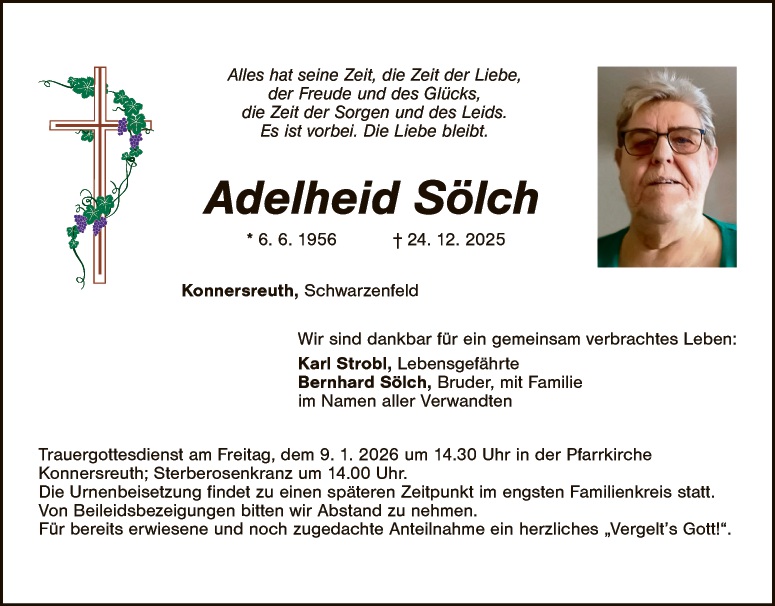 Alles hat seine Zeit, die Zeit der Liebe,
der Freude und des Glücks,
die Zeit der Sorgen und des Leids.
Es ist vorbei. Die Liebe bleibt.

Adelheid Sölch

* 6. 6. 1956 † 24. 12. 2025

Konnersreuth, Schwarzenfeld

Wir sind dankbar für ein gemeinsam verbrachtes Leben:

Karl Strobl, Lebensgefährte
Bernhard Sölch, Bruder, mit Familie
im Namen aller Verwandten

Trauergottesdienst am Freitag, dem 9. 1. 2026 um 14.30 Uhr in der Pfarrkirche Konnersreuth; Sterberosenkranz um 14.00 Uhr.
Die Urnenbeisetzung findet zu einen späteren Zeitpunkt im engsten Familienkreis statt.
Von Beileidsbezeigungen bitten wir Abstand zu nehmen.
Für bereits erwiesene und noch zugedachte Anteilnahme ein herzliches „Vergelt's Gott!".